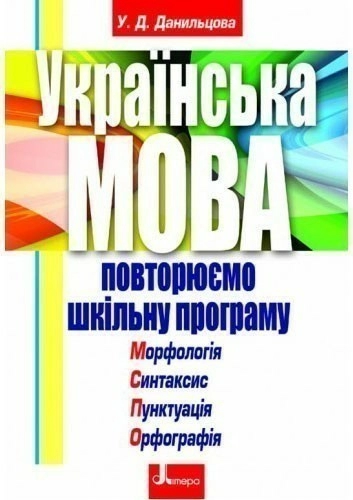 У. Д. Данильцова

Українська
МОВА

повторюємо
шкільну програму

Морфологія
Синтаксис
Пунктуація
Орфографія

Літера